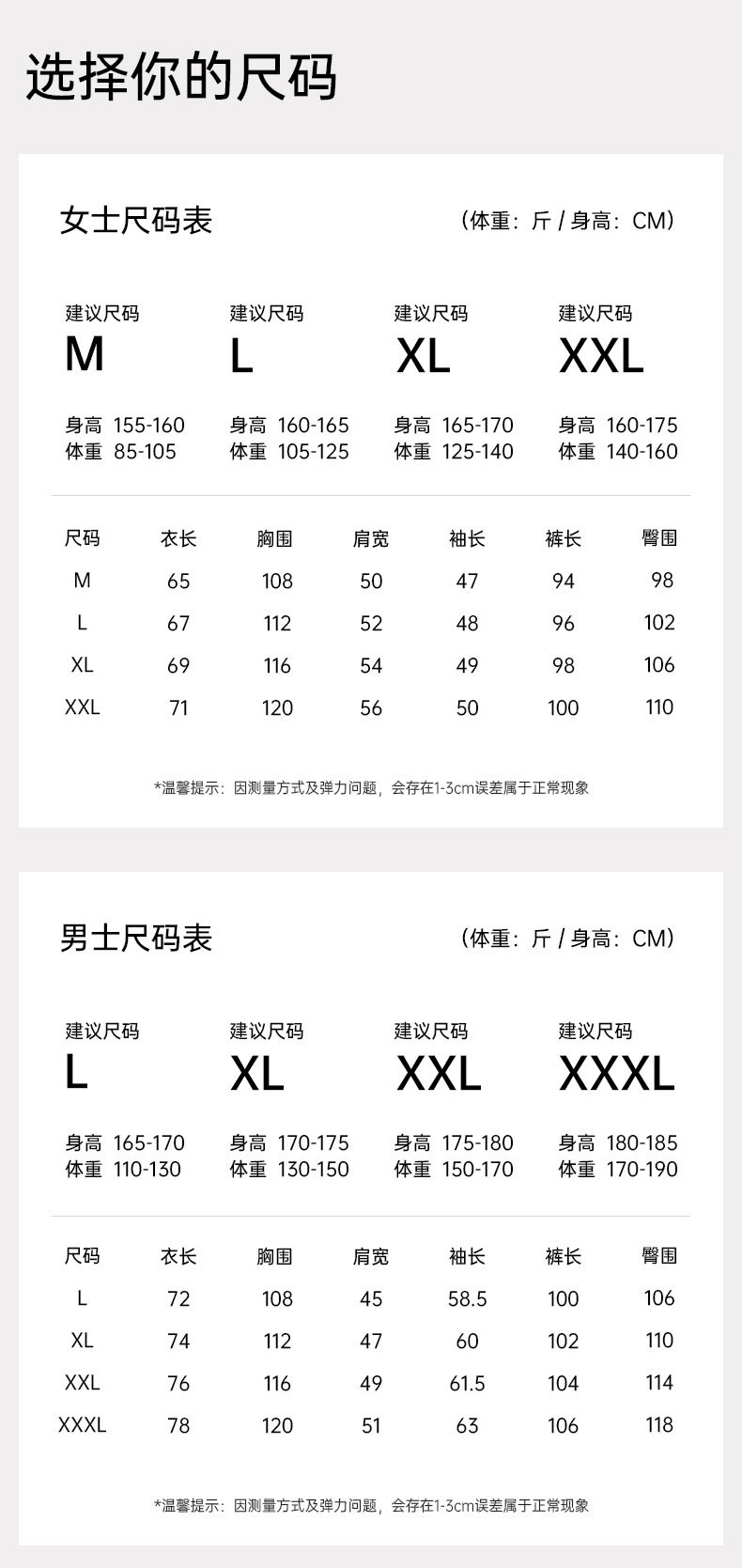 选择你的尺码

女士尺码表

（体重：斤 / 身高：CM）

建议尺码
M
身高 155-160
体重 85-105

建议尺码
L
身高 160-165
体重 105-125

建议尺码
XL
身高 165-170
体重 125-140

建议尺码
XXL
身高 160-175
体重 140-160

| 尺码 | 衣长 | 胸围 | 肩宽 | 袖长 | 裤长 | 臀围 |
|---|---|---|---|---|---|---|
| M | 65 | 108 | 50 | 47 | 94 | 98 |
| L | 67 | 112 | 52 | 48 | 96 | 102 |
| XL | 69 | 116 | 54 | 49 | 98 | 106 |
| XXL | 71 | 120 | 56 | 50 | 100 | 110 |

*温馨提示：因测量方式及弹力问题，会存在1-3cm误差属于正常现象

男士尺码表

（体重：斤 / 身高：CM）

建议尺码
L
身高 165-170
体重 110-130

建议尺码
XL
身高 170-175
体重 130-150

建议尺码
XXL
身高 175-180
体重 150-170

建议尺码
XXXL
身高 180-185
体重 170-190

| 尺码 | 衣长 | 胸围 | 肩宽 | 袖长 | 裤长 | 臀围 |
|---|---|---|---|---|---|---|
| L | 72 | 108 | 45 | 58.5 | 100 | 106 |
| XL | 74 | 112 | 47 | 60 | 102 | 110 |
| XXL | 76 | 116 | 49 | 61.5 | 104 | 114 |
| XXXL | 78 | 120 | 51 | 63 | 106 | 118 |

*温馨提示：因测量方式及弹力问题，会存在1-3cm误差属于正常现象